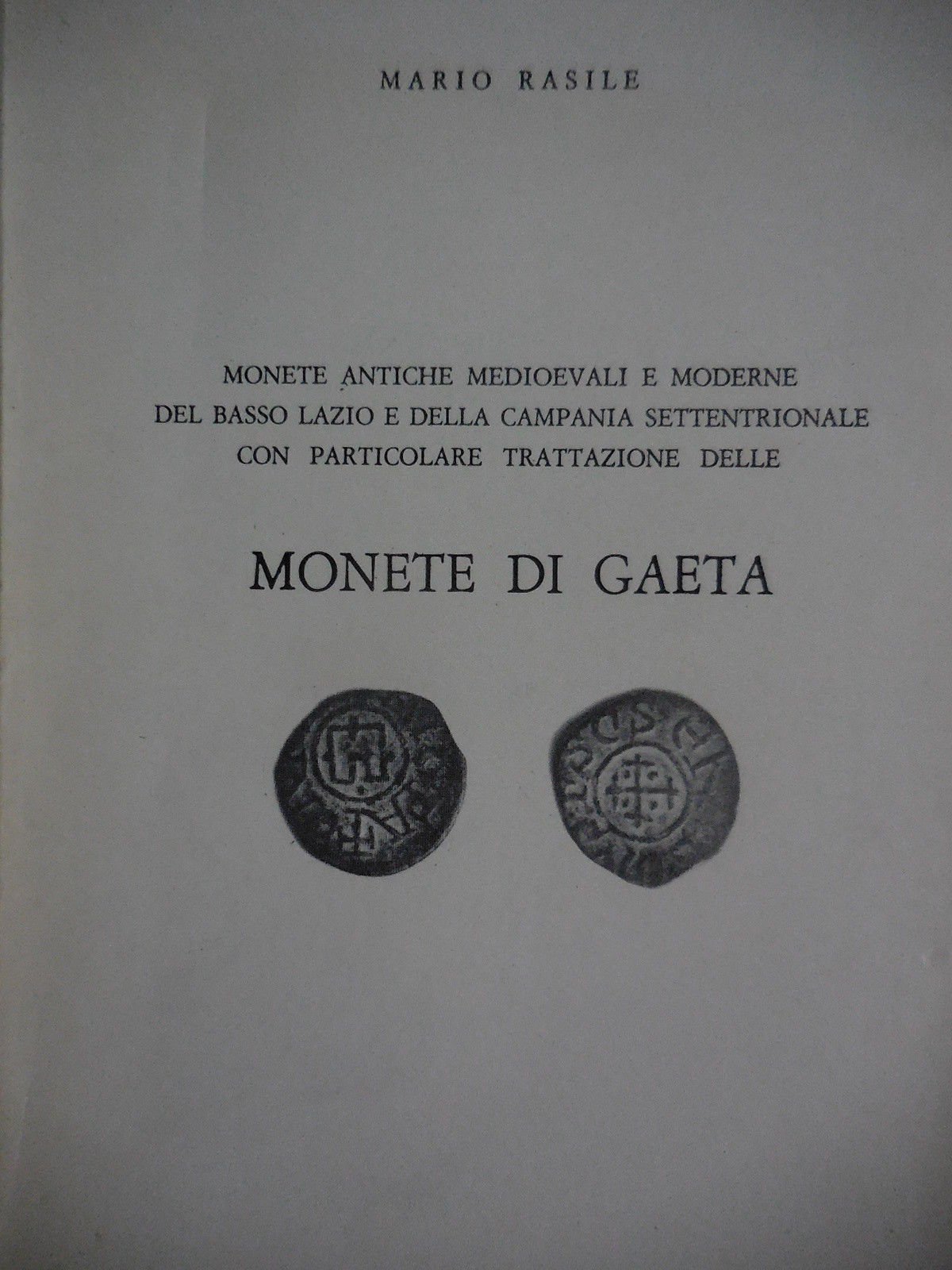 MARIO RASILE

MONETE ANTICHE MEDIOEVALI E MODERNE DEL BASSO LAZIO E DELLA CAMPANIA SETTENTRIONALE CON PARTICOLARE TRATTAZIONE DELLE

MONETE DI GAETA